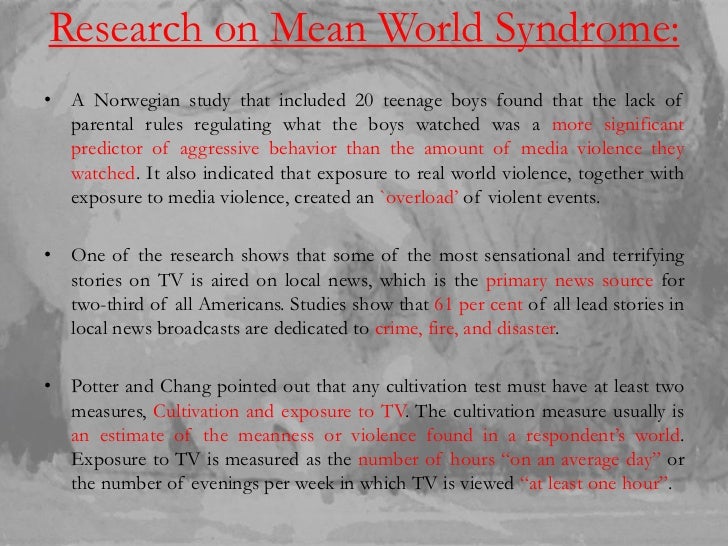 Research on Mean World Syndrome:

• A Norwegian study that included 20 teenage boys found that the lack of parental rules regulating what the boys watched was a more significant predictor of aggressive behavior than the amount of media violence they watched. It also indicated that exposure to real world violence, together with exposure to media violence, created an `overload' of violent events.

• One of the research shows that some of the most sensational and terrifying stories on TV is aired on local news, which is the primary news source for two-third of all Americans. Studies show that 61 per cent of all lead stories in local news broadcasts are dedicated to crime, fire, and disaster.

• Potter and Chang pointed out that any cultivation test must have at least two measures, Cultivation and exposure to TV. The cultivation measure usually is an estimate of the meanness or violence found in a respondent's world. Exposure to TV is measured as the number of hours "on an average day" or the number of evenings per week in which TV is viewed "at least one hour".